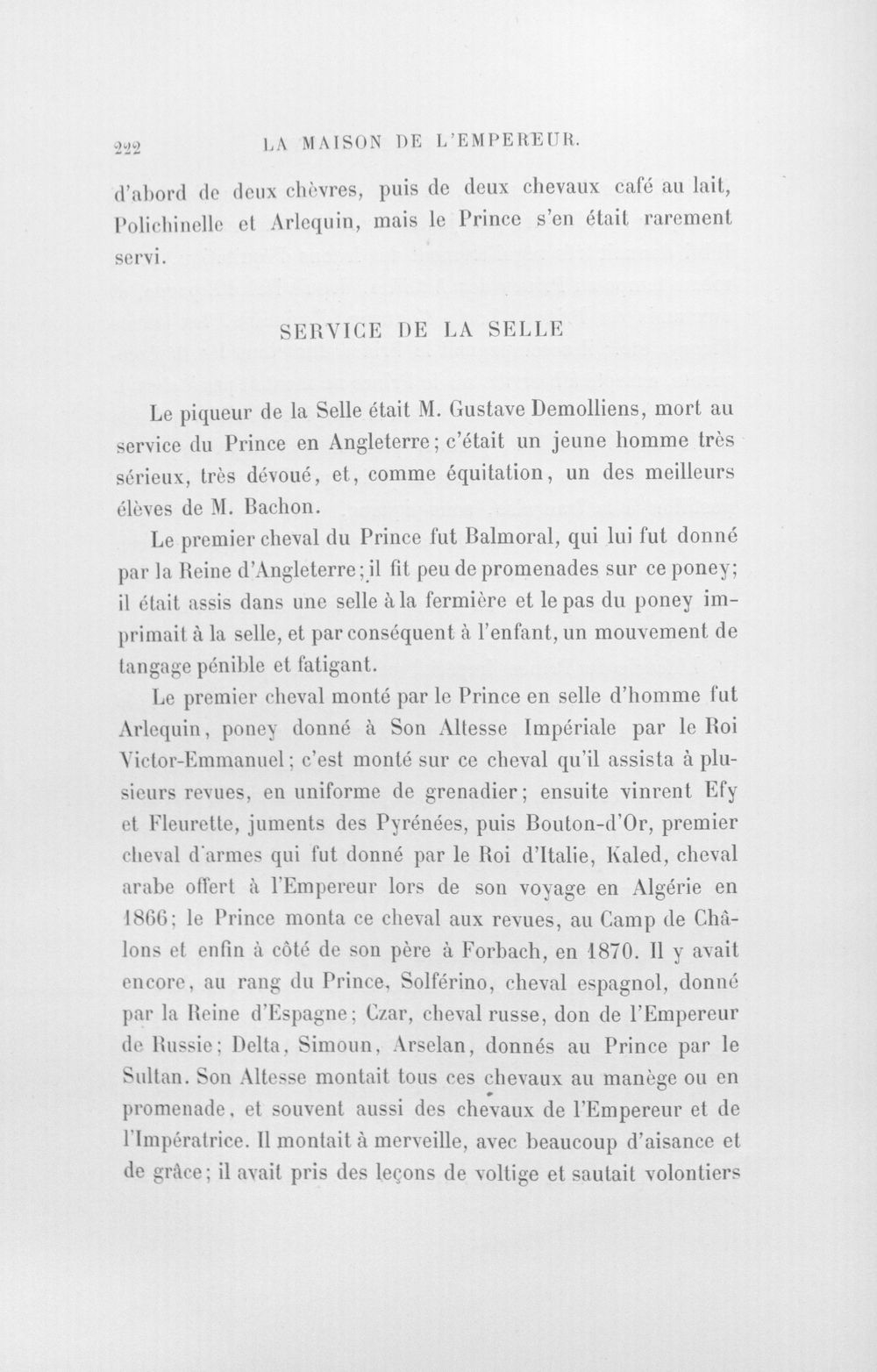 222 LA MAISON DE L'EMPEREUR.

d'abord de deux chèvres, puis de deux chevaux café au lait, Polichinelle et Arlequin, mais le Prince s'en était rarement servi.

SERVICE DE LA SELLE

Le piqueur de la Selle était M. Gustave Demolliens, mort au service du Prince en Angleterre; c'était un jeune homme très sérieux, très dévoué, et, comme équitation, un des meilleurs élèves de M. Bachon.

Le premier cheval du Prince fut Balmoral, qui lui fut donné par la Reine d'Angleterre; il fit peu de promenades sur ce poney; il était assis dans une selle à la fermière et le pas du poney imprimait à la selle, et par conséquent à l'enfant, un mouvement de tangage pénible et fatigant.

Le premier cheval monté par le Prince en selle d'homme fut Arlequin, poney donné à Son Altesse Impériale par le Roi Victor-Emmanuel; c'est monté sur ce cheval qu'il assista à plusieurs revues, en uniforme de grenadier; ensuite vinrent Efy et Fleurette, juments des Pyrénées, puis Bouton-d'Or, premier cheval d'armes qui fut donné par le Roi d'Italie, Kaled, cheval arabe offert à l'Empereur lors de son voyage en Algérie en 1866; le Prince monta ce cheval aux revues, au Camp de Châlons et enfin à côté de son père à Forbach, en 1870. Il y avait encore, au rang du Prince, Solférino, cheval espagnol, donné par la Reine d'Espagne; Czar, cheval russe, don de l'Empereur de Russie; Delta, Simoun, Arselan, donnés au Prince par le Sultan. Son Altesse montait tous ces chevaux au manège ou en promenade, et souvent aussi des chevaux de l'Empereur et de l'Impératrice. Il montait à merveille, avec beaucoup d'aisance et de grâce; il avait pris des leçons de voltige et sautait volontiers